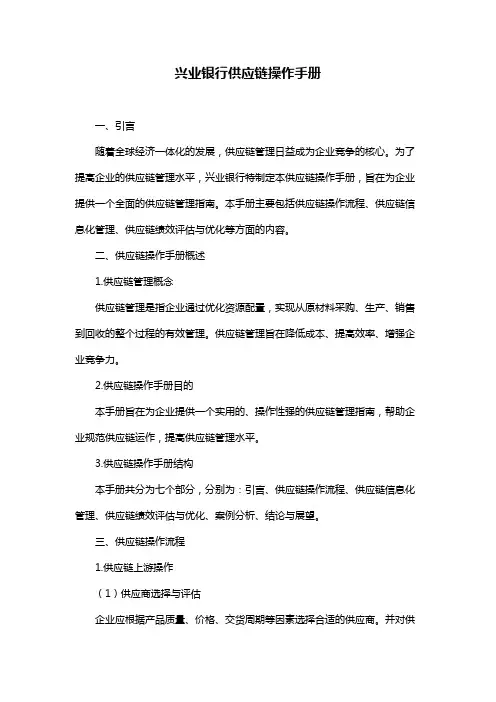 兴业银行供应链操作手册

一、引言

随着全球经济一体化的发展，供应链管理日益成为企业竞争的核心。为了提高企业的供应链管理水平，兴业银行特制定本供应链操作手册，旨在为企业提供一个全面的供应链管理指南。本手册主要包括供应链操作流程、供应链信息化管理、供应链绩效评估与优化等方面的内容。

二、供应链操作手册概述

1.供应链管理概念

供应链管理是指企业通过优化资源配置，实现从原材料采购、生产、销售到回收的整个过程的有效管理。供应链管理旨在降低成本、提高效率、增强企业竞争力。

2.供应链操作手册目的

本手册旨在为企业提供一个实用的、操作性强的供应链管理指南，帮助企业规范供应链运作，提高供应链管理水平。

3.供应链操作手册结构

本手册共分为七个部分，分别为：引言、供应链操作流程、供应链信息化管理、供应链绩效评估与优化、案例分析、结论与展望。

三、供应链操作流程

1.供应链上游操作

（1）供应商选择与评估

企业应根据产品质量、价格、交货周期等因素选择合适的供应商。并对供